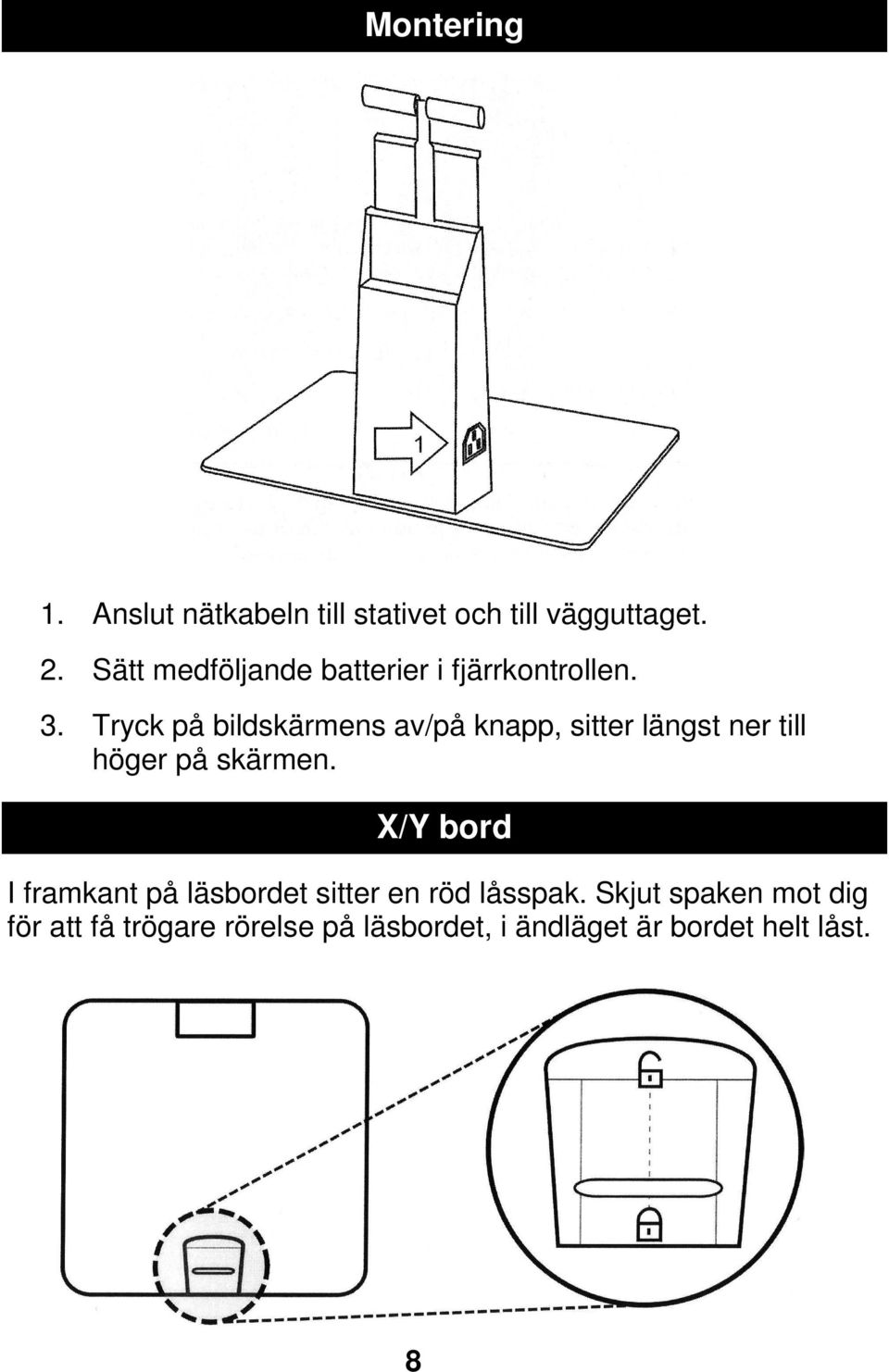 Montering

1

1. Anslut nätkabeln till stativet och till vägguttaget.
2. Sätt medföljande batterier i fjärrkontrollen.
3. Tryck på bildskärmens av/på knapp, sitter längst ner till höger på skärmen.

X/Y bord

I framkant på läsbordet sitter en röd låsspak. Skjut spaken mot dig för att få trögare rörelse på läsbordet, i ändläget är bordet helt låst.

8